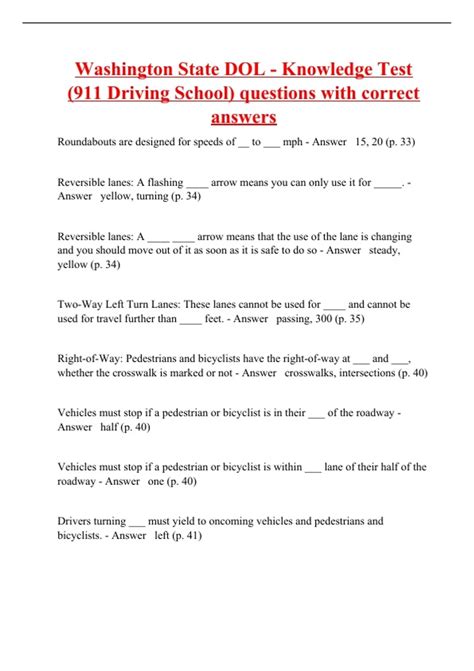 Washington State DOL - Knowledge Test (911 Driving School) questions with correct answers

Roundabouts are designed for speeds of __ to ___ mph - Answer 15, 20 (p. 33)

Reversible lanes: A flashing ____ arrow means you can only use it for _____. - Answer yellow, turning (p. 34)

Reversible lanes: A ____ ____ arrow means that the use of the lane is changing and you should move out of it as soon as it is safe to do so - Answer steady, yellow (p. 34)

Two-Way Left Turn Lanes: These lanes cannot be used for ____ and cannot be used for travel further than ____ feet. - Answer passing, 300 (p. 35)

Right-of-Way: Pedestrians and bicyclists have the right-of-way at ___ and ___, whether the crosswalk is marked or not - Answer crosswalks, intersections (p. 40)

Vehicles must stop if a pedestrian or bicyclist is in their ___ of the roadway - Answer half (p. 40)

Vehicles must stop if a pedestrian or bicyclist is within ___ lane of their half of the roadway - Answer one (p. 40)

Drivers turning ___ must yield to oncoming vehicles and pedestrians and bicyclists. - Answer left (p. 41)